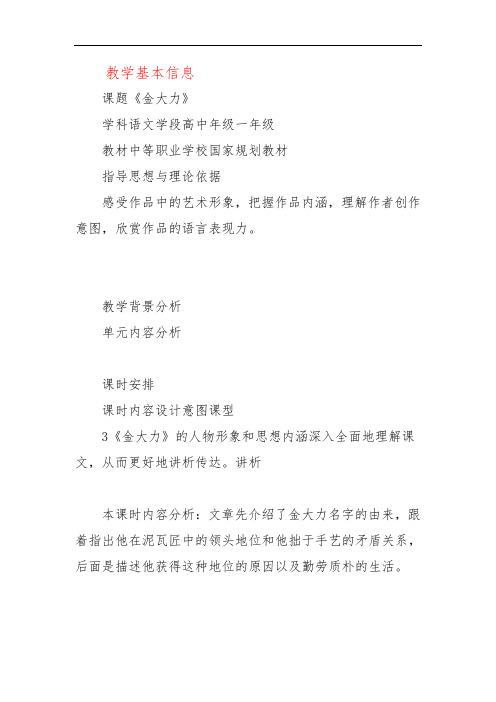 教学基本信息

课题《金大力》

学科语文学段高中年级一年级

教材中等职业学校国家规划教材

指导思想与理论依据

感受作品中的艺术形象，把握作品内涵，理解作者创作意图，欣赏作品的语言表现力。

教学背景分析

单元内容分析

课时安排

课时内容设计意图课型

3《金大力》的人物形象和思想内涵深入全面地理解课文，从而更好地讲析传达。讲析

本课时内容分析：文章先介绍了金大力名字的由来，跟着指出他在泥瓦匠中的领头地位和他拙于手艺的矛盾关系，后面是描述他获得这种地位的原因以及勤劳质朴的生活。